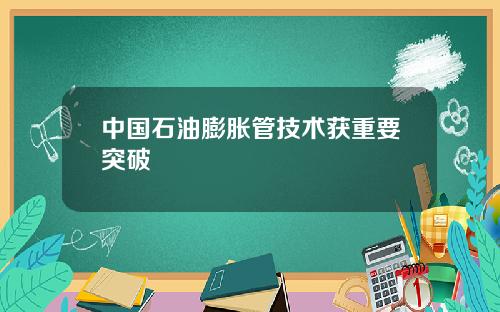 中国石油膨胀管技术获重要突破